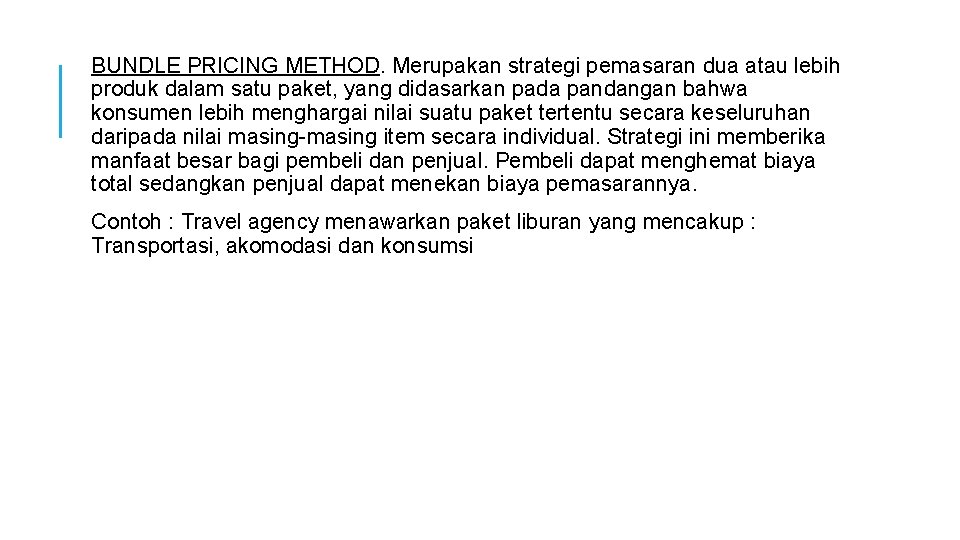 BUNDLE PRICING METHOD. Merupakan strategi pemasaran dua atau lebih produk dalam satu paket, yang didasarkan pada pandangan bahwa konsumen lebih menghargai nilai suatu paket tertentu secara keseluruhan daripada nilai masing-masing item secara individual. Strategi ini memberika manfaat besar bagi pembeli dan penjual. Pembeli dapat menghemat biaya total sedangkan penjual dapat menekan biaya pemasarannya.

Contoh : Travel agency menawarkan paket liburan yang mencakup : Transportasi, akomodasi dan konsumsi